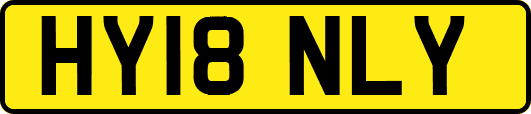 HY18 NLY